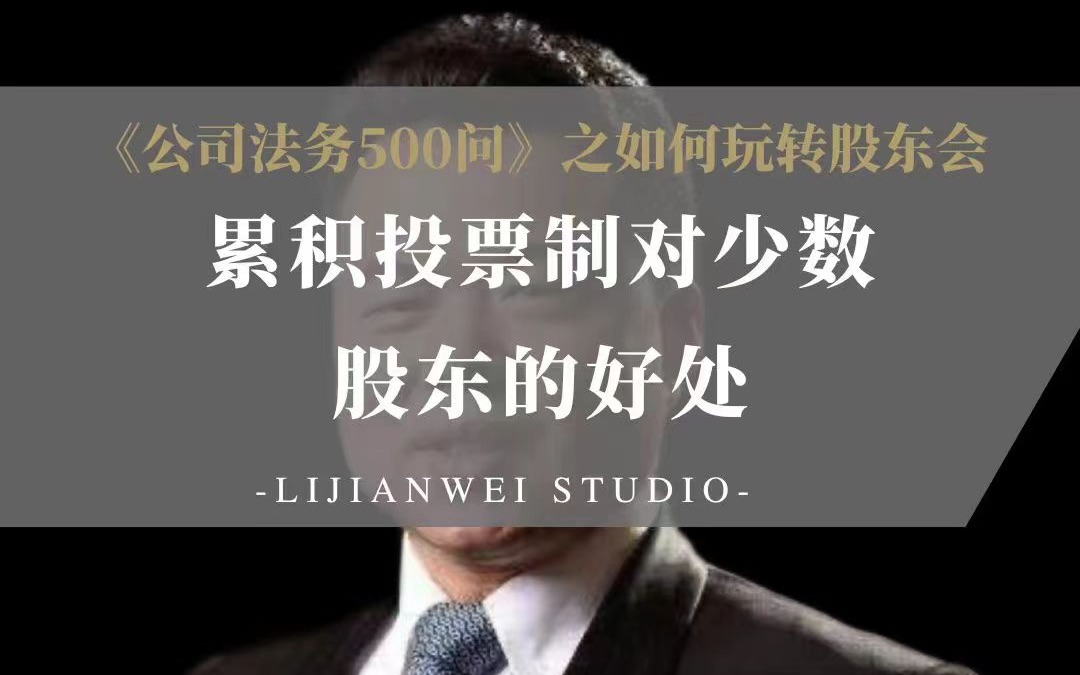 《公司法务500问》之如何玩转股东会

累积投票制对少数股东的好处

-LIJIANWEI STUDIO-